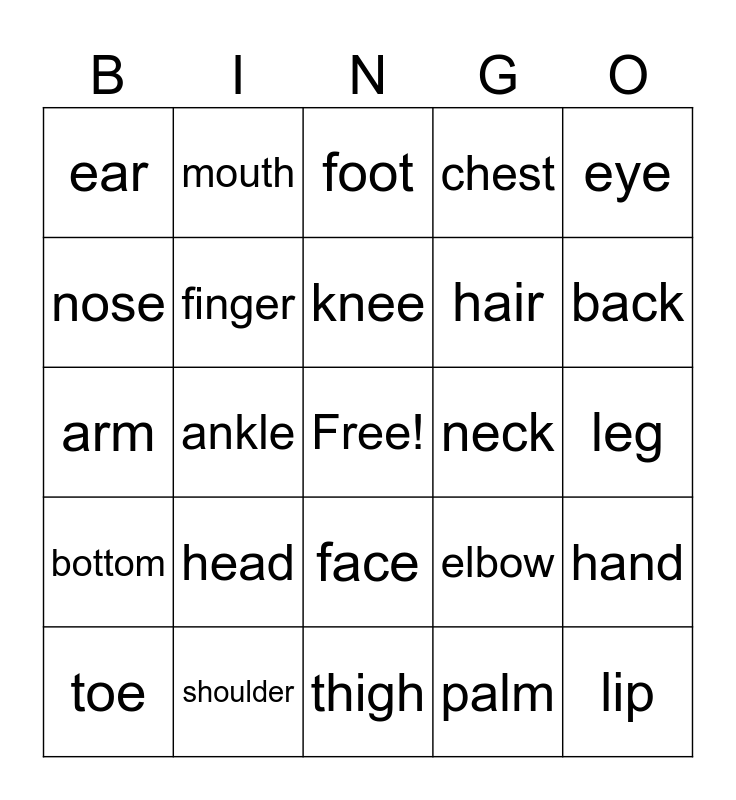 | B | I | N | G | O |
|---|---|---|---|---|
| ear | mouth | foot | chest | eye |
| nose | finger | knee | hair | back |
| arm | ankle | Free! | neck | leg |
| bottom | head | face | elbow | hand |
| toe | shoulder | thigh | palm | lip |